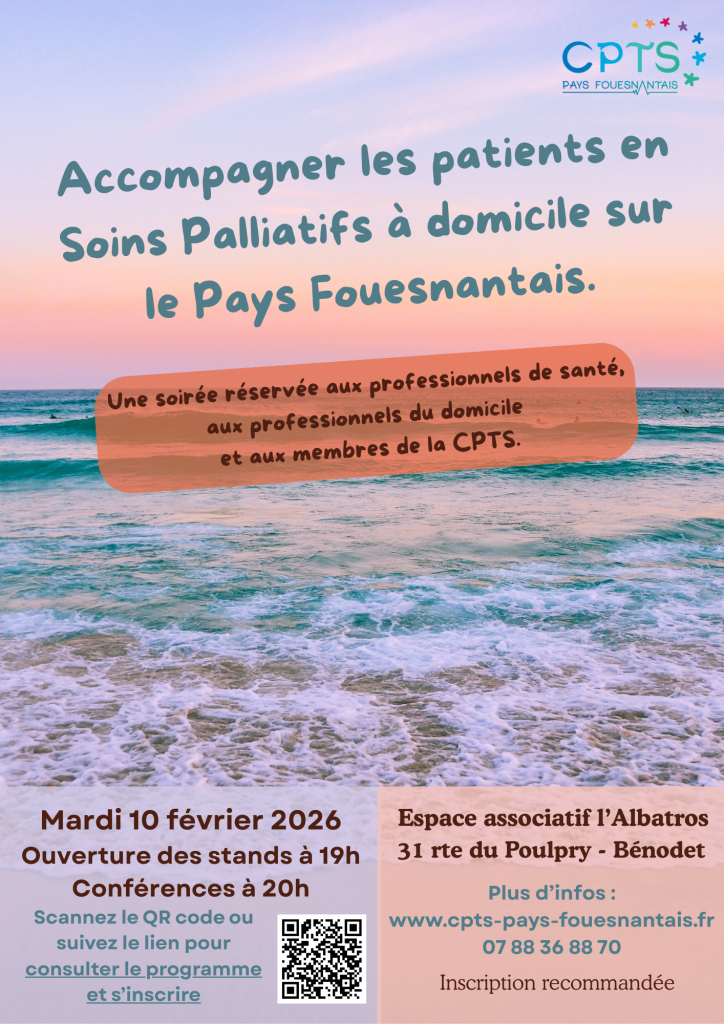 CPTS
PAYS FOUESNANTAIS

Accompagner les patients en Soins Palliatifs à domicile sur le Pays Fouesnantais.

Une soirée réservée aux professionnels de santé, aux professionnels du domicile et aux membres de la CPTS.

Mardi 10 février 2026
Ouverture des stands à 19h
Conférences à 20h

Scannez le QR code ou suivez le lien pour consulter le programme et s'inscrire

Espace associatif l'Albatros
31 rte du Poulpry - Bénodet

Plus d'infos :
www.cpts-pays-fouesnantais.fr
07 88 36 88 70

Inscription recommandée